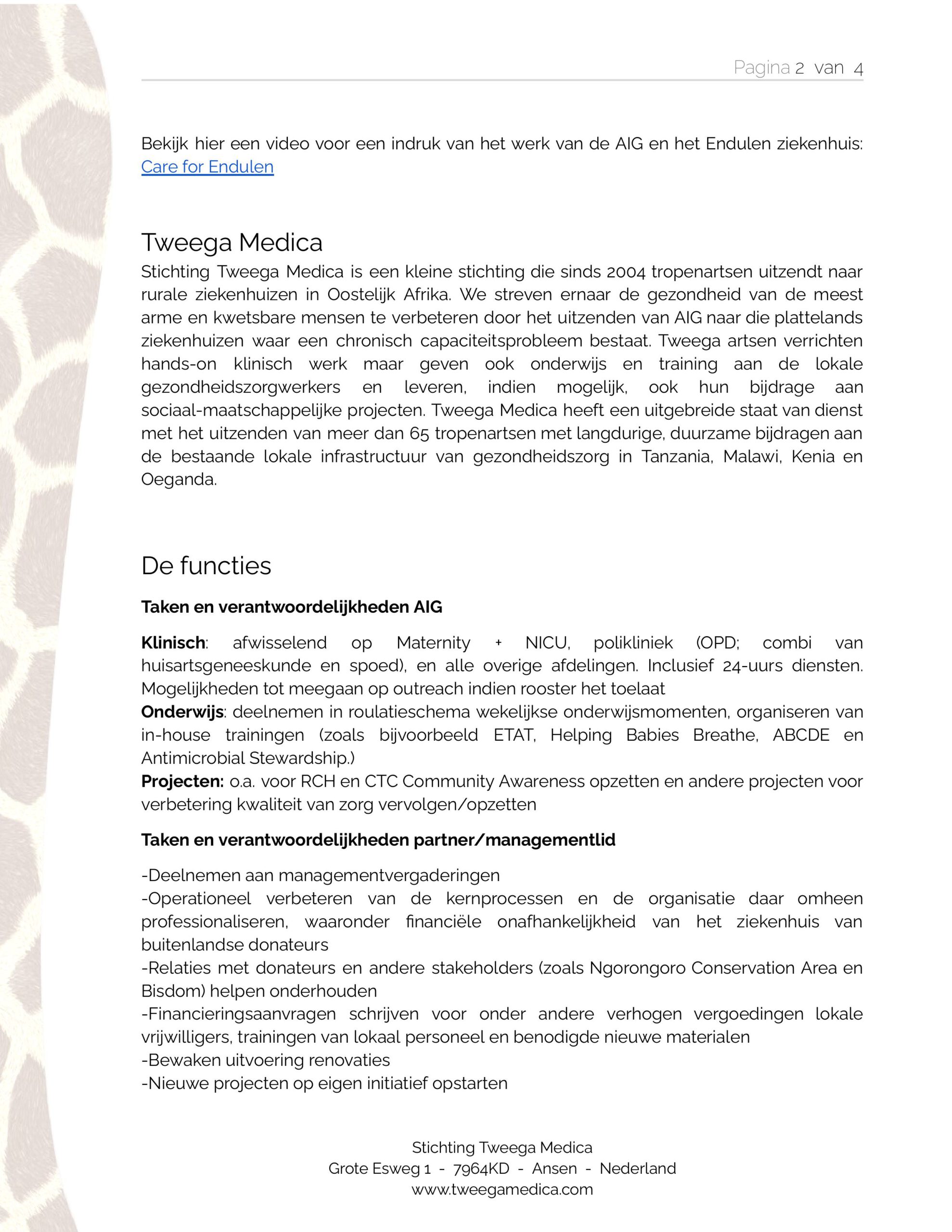 Pagina 2 van 4

Bekijk hier een video voor een indruk van het werk van de AIG en het Endulen ziekenhuis: Care for Endulen

Tweega Medica

Stichting Tweega Medica is een kleine stichting die sinds 2004 tropenartsen uitzendt naar rurale ziekenhuizen in Oostelijk Afrika. We streven ernaar de gezondheid van de meest arme en kwetsbare mensen te verbeteren door het uitzenden van AIG naar die plattelands ziekenhuizen waar een chronisch capaciteitsprobleem bestaat. Tweega artsen verrichten hands-on klinisch werk maar geven ook onderwijs en training aan de lokale gezondheidszorgwerkers en leveren, indien mogelijk, ook hun bijdrage aan sociaal-maatschappelijke projecten. Tweega Medica heeft een uitgebreide staat van dienst met het uitzenden van meer dan 65 tropenartsen met langdurige, duurzame bijdragen aan de bestaande lokale infrastructuur van gezondheidszorg in Tanzania, Malawi, Kenia en Oeganda.

De functies

Taken en verantwoordelijkheden AIG

Klinisch: afwisselend op Maternity + NICU, polikliniek (OPD; combi van huisartsgeneeskunde en spoed), en alle overige afdelingen. Inclusief 24-uurs diensten. Mogelijkheden tot meegaan op outreach indien rooster het toelaat
Onderwijs: deelnemen in roulatieschema wekelijkse onderwijsmomenten, organiseren van in-house trainingen (zoals bijvoorbeeld ETAT, Helping Babies Breathe, ABCDE en Antimicrobial Stewardship.)
Projecten: o.a. voor RCH en CTC Community Awareness opzetten en andere projecten voor verbetering kwaliteit van zorg vervolgen/opzetten

Taken en verantwoordelijkheden partner/managementlid

-Deelnemen aan managementvergaderingen
-Operationeel verbeteren van de kernprocessen en de organisatie daar omheen professionaliseren, waaronder financiële onafhankelijkheid van het ziekenhuis van buitenlandse donateurs
-Relaties met donateurs en andere stakeholders (zoals Ngorongoro Conservation Area en Bisdom) helpen onderhouden
-Financieringsaanvragen schrijven voor onder andere verhogen vergoedingen lokale vrijwilligers, trainingen van lokaal personeel en benodigde nieuwe materialen
-Bewaken uitvoering renovaties
-Nieuwe projecten op eigen initiatief opstarten

Stichting Tweega Medica
Grote Esweg 1 - 7964KD - Ansen - Nederland
www.tweegamedica.com